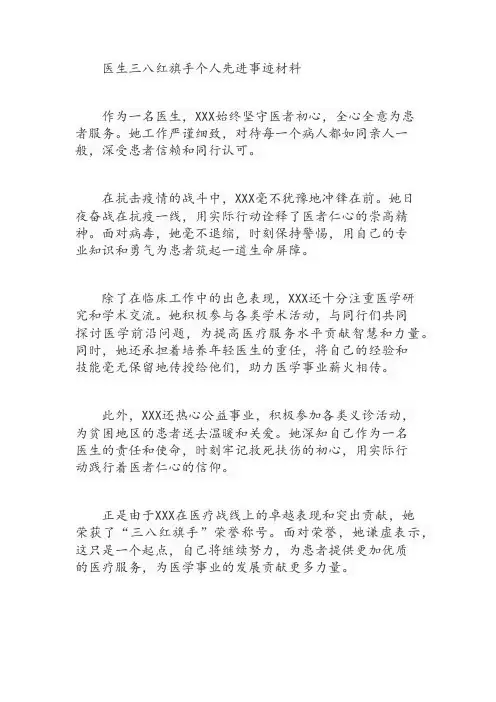 医生三八红旗手个人先进事迹材料

作为一名医生，XXX始终坚守医者初心，全心全意为患者服务。她工作严谨细致，对待每一个病人都如同亲人一般，深受患者信赖和同行认可。

在抗击疫情的战斗中，XXX毫不犹豫地冲锋在前。她日夜奋战在抗疫一线，用实际行动诠释了医者仁心的崇高精神。面对病毒，她毫不退缩，时刻保持警惕，用自己的专业知识和勇气为患者筑起一道生命屏障。

除了在临床工作中的出色表现，XXX还十分注重医学研究和学术交流。她积极参与各类学术活动，与同行们共同探讨医学前沿问题，为提高医疗服务水平贡献智慧和力量。同时，她还承担着培养年轻医生的重任，将自己的经验和技能毫无保留地传授给他们，助力医学事业薪火相传。

此外，XXX还热心公益事业，积极参加各类义诊活动，为贫困地区的患者送去温暖和关爱。她深知自己作为一名医生的责任和使命，时刻牢记救死扶伤的初心，用实际行动践行着医者仁心的信仰。

正是由于XXX在医疗战线上的卓越表现和突出贡献，她荣获了“三八红旗手”荣誉称号。面对荣誉，她谦虚表示，这只是一个起点，自己将继续努力，为患者提供更加优质的医疗服务，为医学事业的发展贡献更多力量。